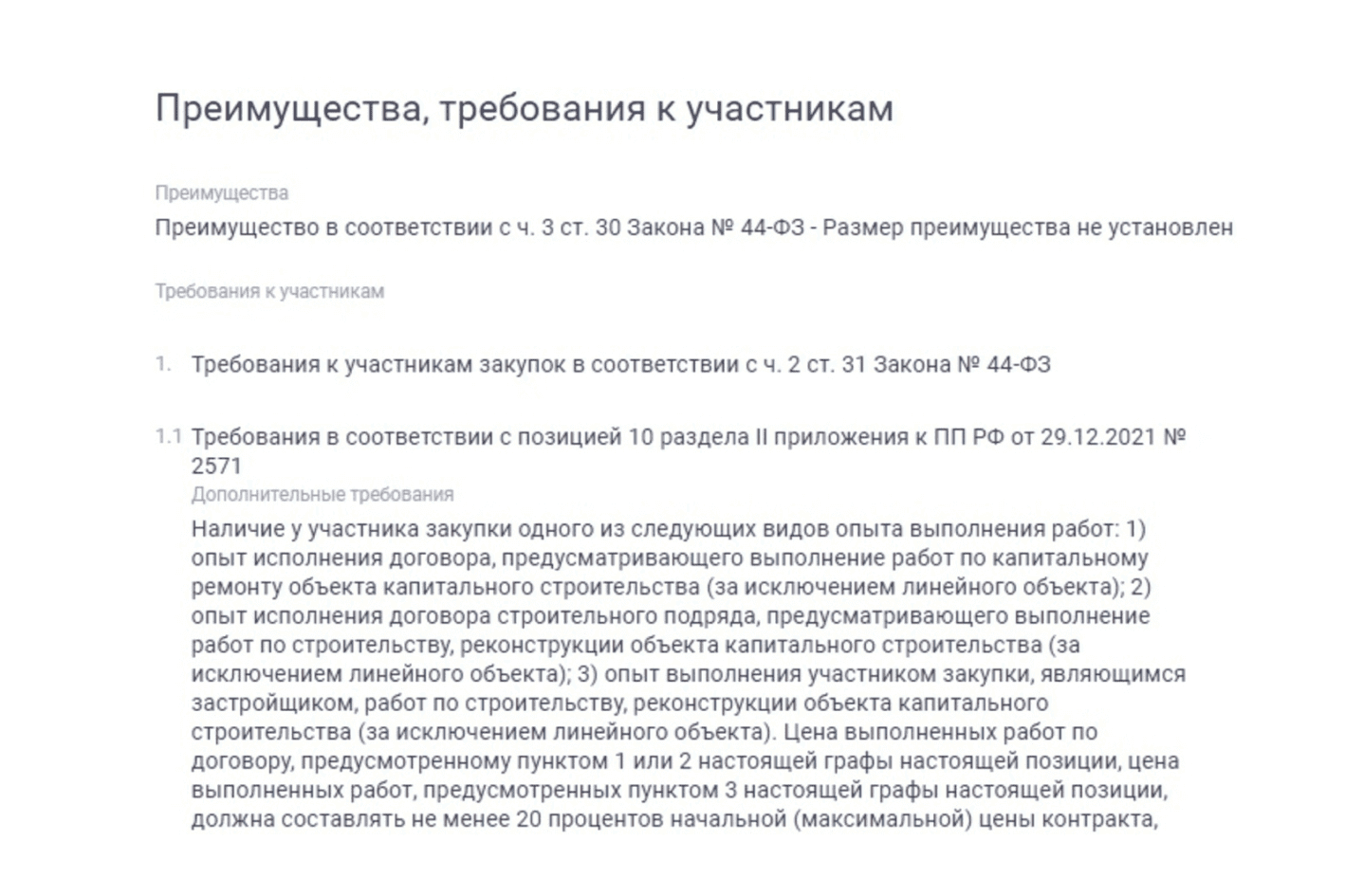 Преимущества, требования к участникам

Преимущества
Преимущество в соответствии с ч. 3 ст. 30 Закона № 44-ФЗ - Размер преимущества не установлен

Требования к участникам

1. Требования к участникам закупок в соответствии с ч. 2 ст. 31 Закона № 44-ФЗ

1.1 Требования в соответствии с позицией 10 раздела II приложения к ПП РФ от 29.12.2021 № 2571
Дополнительные требования
Наличие у участника закупки одного из следующих видов опыта выполнения работ: 1) опыт исполнения договора, предусматривающего выполнение работ по капитальному ремонту объекта капитального строительства (за исключением линейного объекта); 2) опыт исполнения договора строительного подряда, предусматривающего выполнение работ по строительству, реконструкции объекта капитального строительства (за исключением линейного объекта); 3) опыт выполнения участником закупки, являющимся застройщиком, работ по строительству, реконструкции объекта капитального строительства (за исключением линейного объекта). Цена выполненных работ по договору, предусмотренному пунктом 1 или 2 настоящей графы настоящей позиции, цена выполненных работ, предусмотренных пунктом 3 настоящей графы настоящей позиции, должна составлять не менее 20 процентов начальной (максимальной) цены контракта,